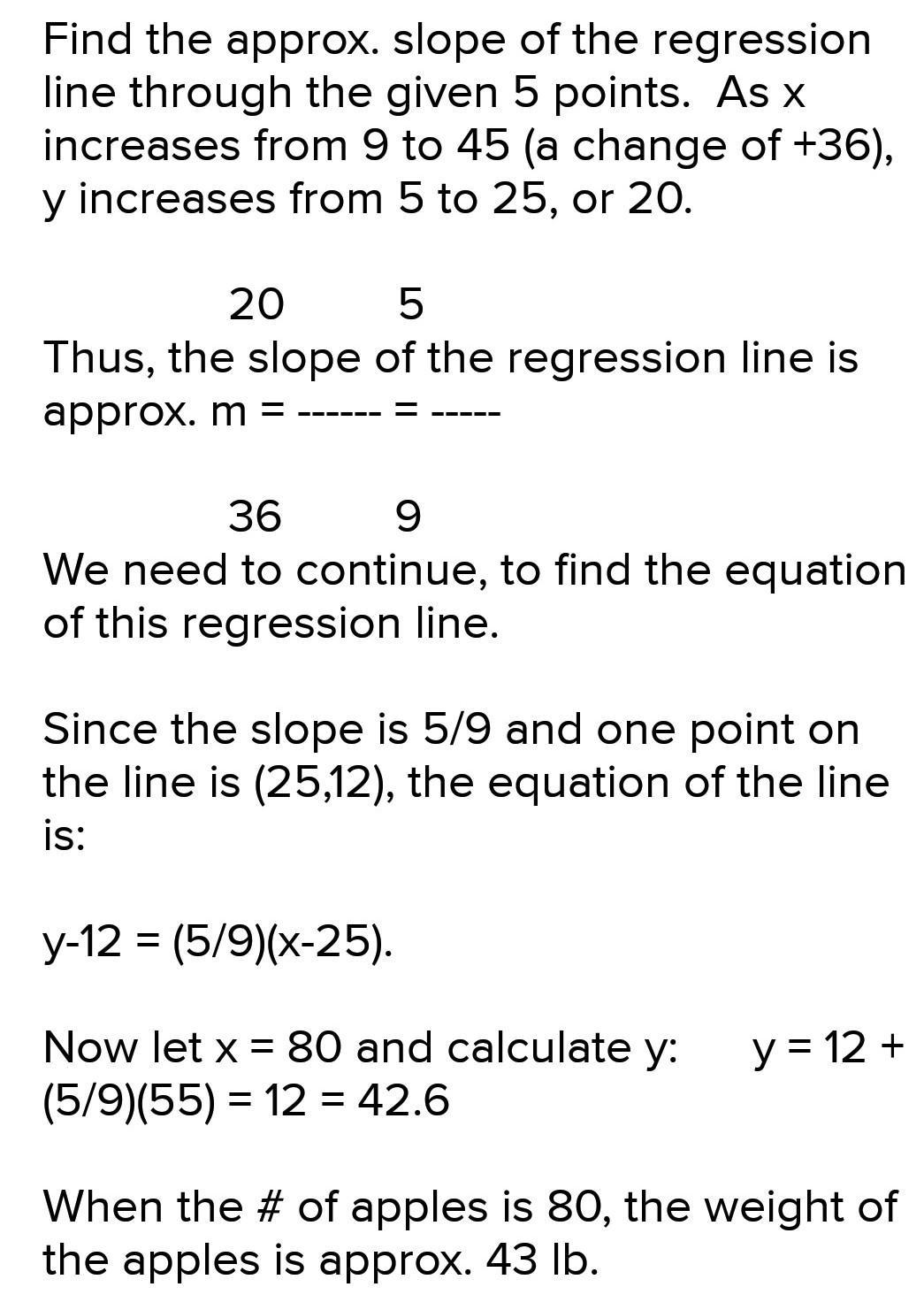 Find the approx. slope of the regression line through the given 5 points. As x increases from 9 to 45 (a change of +36), y increases from 5 to 25, or 20.

20 5
Thus, the slope of the regression line is approx. m = ------ = -----

36 9
We need to continue, to find the equation of this regression line.

Since the slope is 5/9 and one point on the line is (25,12), the equation of the line is:

y-12 = (5/9)(x-25).

Now let x = 80 and calculate y: y = 12 + (5/9)(55) = 12 = 42.6

When the # of apples is 80, the weight of the apples is approx. 43 lb.